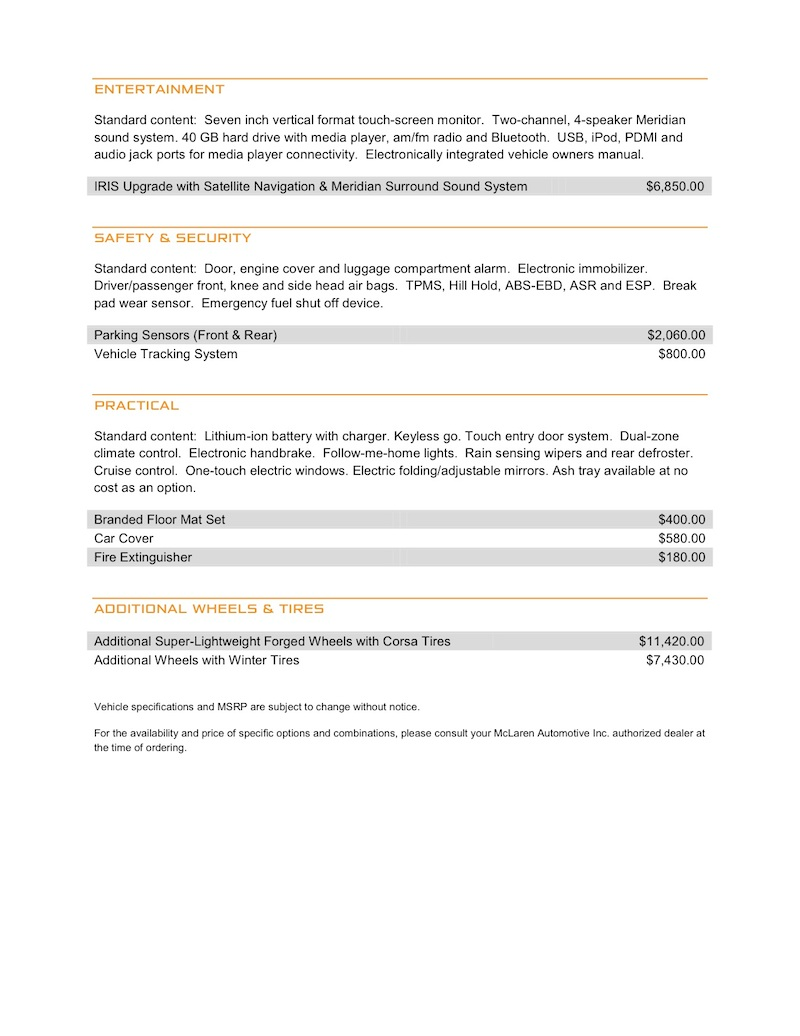 ENTERTAINMENT

Standard content: Seven inch vertical format touch-screen monitor. Two-channel, 4-speaker Meridian sound system. 40 GB hard drive with media player, am/fm radio and Bluetooth. USB, iPod, PDMI and audio jack ports for media player connectivity. Electronically integrated vehicle owners manual.

| IRIS Upgrade with Satellite Navigation & Meridian Surround Sound System | $6,850.00 |
|---|---|

SAFETY & SECURITY

Standard content: Door, engine cover and luggage compartment alarm. Electronic immobilizer. Driver/passenger front, knee and side head air bags. TPMS, Hill Hold, ABS-EBD, ASR and ESP. Break pad wear sensor. Emergency fuel shut off device.

| Parking Sensors (Front & Rear) | $2,060.00 |
|---|---|
| Vehicle Tracking System | $800.00 |

PRACTICAL

Standard content: Lithium-ion battery with charger. Keyless go. Touch entry door system. Dual-zone climate control. Electronic handbrake. Follow-me-home lights. Rain sensing wipers and rear defroster. Cruise control. One-touch electric windows. Electric folding/adjustable mirrors. Ash tray available at no cost as an option.

| Branded Floor Mat Set | $400.00 |
|---|---|
| Car Cover | $580.00 |
| Fire Extinguisher | $180.00 |

ADDITIONAL WHEELS & TIRES

| Additional Super-Lightweight Forged Wheels with Corsa Tires | $11,420.00 |
|---|---|
| Additional Wheels with Winter Tires | $7,430.00 |

Vehicle specifications and MSRP are subject to change without notice.

For the availability and price of specific options and combinations, please consult your McLaren Automotive Inc. authorized dealer at the time of ordering.